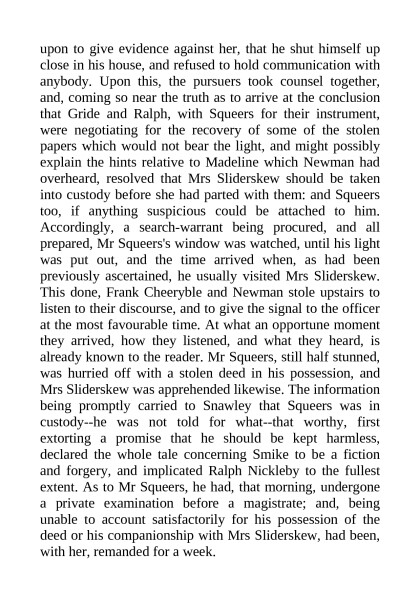 upon to give evidence against her, that he shut himself up close in his house, and refused to hold communication with anybody. Upon this, the pursuers took counsel together, and, coming so near the truth as to arrive at the conclusion that Gride and Ralph, with Squeers for their instrument, were negotiating for the recovery of some of the stolen papers which would not bear the light, and might possibly explain the hints relative to Madeline which Newman had overheard, resolved that Mrs Sliderskew should be taken into custody before she had parted with them: and Squeers too, if anything suspicious could be attached to him. Accordingly, a search-warrant being procured, and all prepared, Mr Squeers's window was watched, until his light was put out, and the time arrived when, as had been previously ascertained, he usually visited Mrs Sliderskew. This done, Frank Cheeryble and Newman stole upstairs to listen to their discourse, and to give the signal to the officer at the most favourable time. At what an opportune moment they arrived, how they listened, and what they heard, is already known to the reader. Mr Squeers, still half stunned, was hurried off with a stolen deed in his possession, and Mrs Sliderskew was apprehended likewise. The information being promptly carried to Snawley that Squeers was in custody--he was not told for what--that worthy, first extorting a promise that he should be kept harmless, declared the whole tale concerning Smike to be a fiction and forgery, and implicated Ralph Nickleby to the fullest extent. As to Mr Squeers, he had, that morning, undergone a private examination before a magistrate; and, being unable to account satisfactorily for his possession of the deed or his companionship with Mrs Sliderskew, had been, with her, remanded for a week.